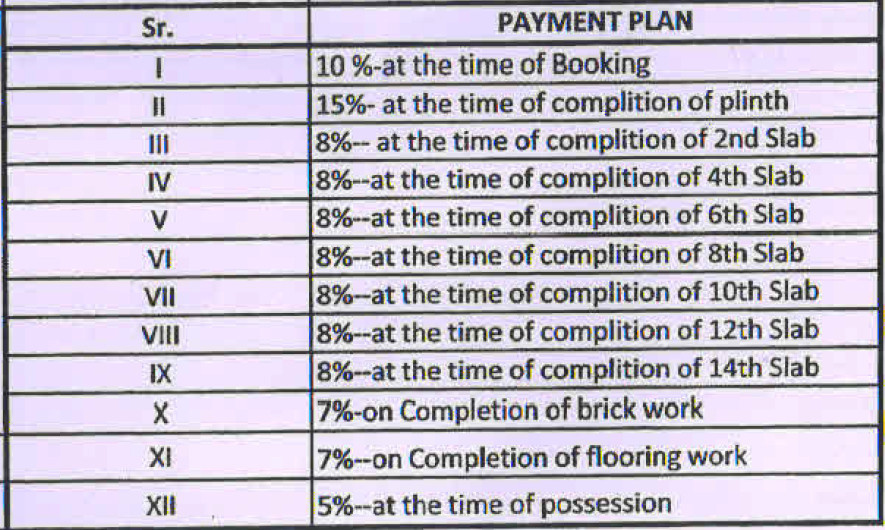 | Sr. | PAYMENT PLAN |
|---|---|
| I | 10 %-at the time of Booking |
| II | 15%- at the time of complition of plinth |
| III | 8%-- at the time of complition of 2nd Slab |
| IV | 8%--at the time of complition of 4th Slab |
| V | 8%--at the time of complition of 6th Slab |
| VI | 8%--at the time of complition of 8th Slab |
| VII | 8%--at the time of complition of 10th Slab |
| VIII | 8%--at the time of complition of 12th Slab |
| IX | 8%--at the time of complition of 14th Slab |
| X | 7%-on Completion of brick work |
| XI | 7%--on Completion of flooring work |
| XII | 5%--at the time of possession |